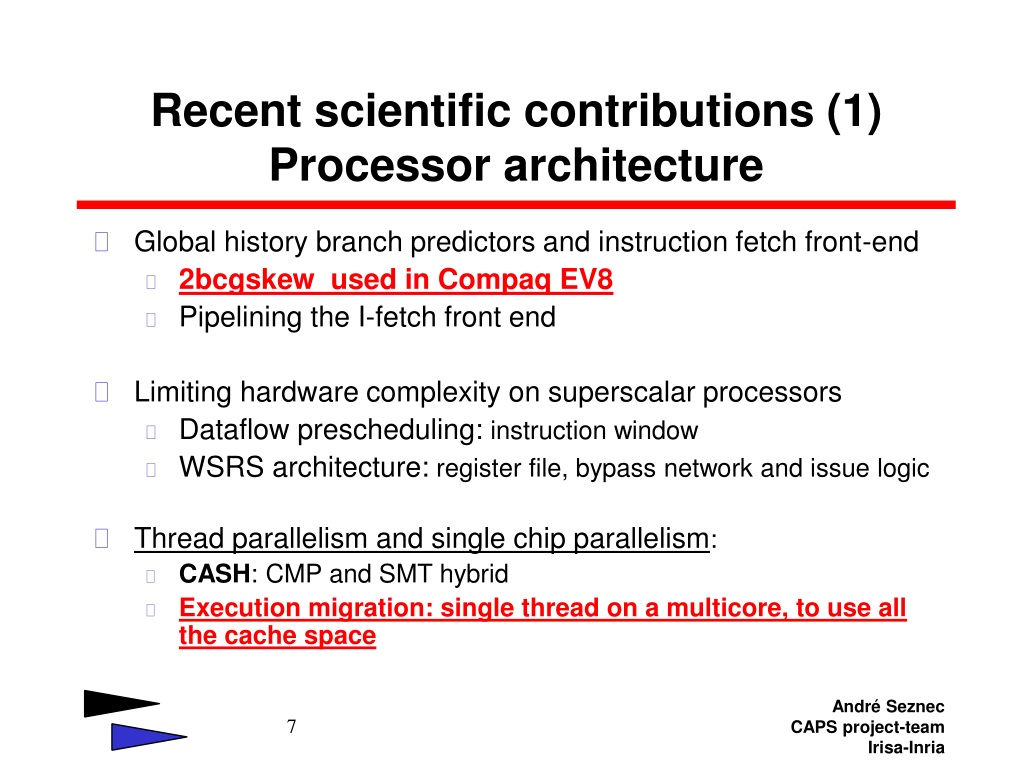 Recent scientific contributions (1)
Processor architecture

Global history branch predictors and instruction fetch front-end

2bcgskew used in Compaq EV8

Pipelining the I-fetch front end

Limiting hardware complexity on superscalar processors

Dataflow prescheduling: instruction window

WSRS architecture: register file, bypass network and issue logic

Thread parallelism and single chip parallelism:

CASH: CMP and SMT hybrid

Execution migration: single thread on a multicore, to use all the cache space

7

André Seznec
CAPS project-team
Irisa-Inria